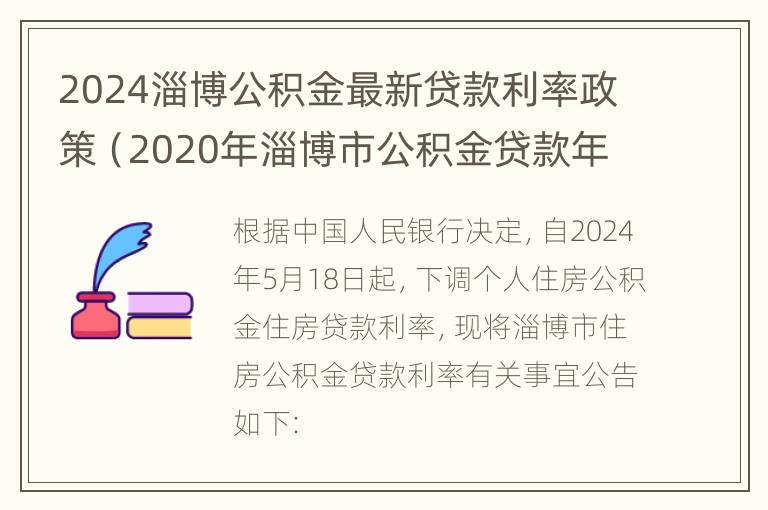 2024淄博公积金最新贷款利率政策（2020年淄博市公积金贷款年

根据中国人民银行决定，自2024年5月18日起，下调个人住房公积金住房贷款利率，现将淄博市住房公积金贷款利率有关事宜公告如下：